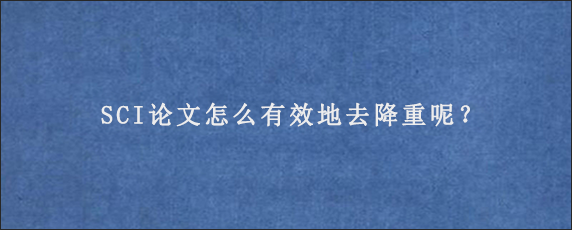 SCI论文怎么有效地去降重呢？